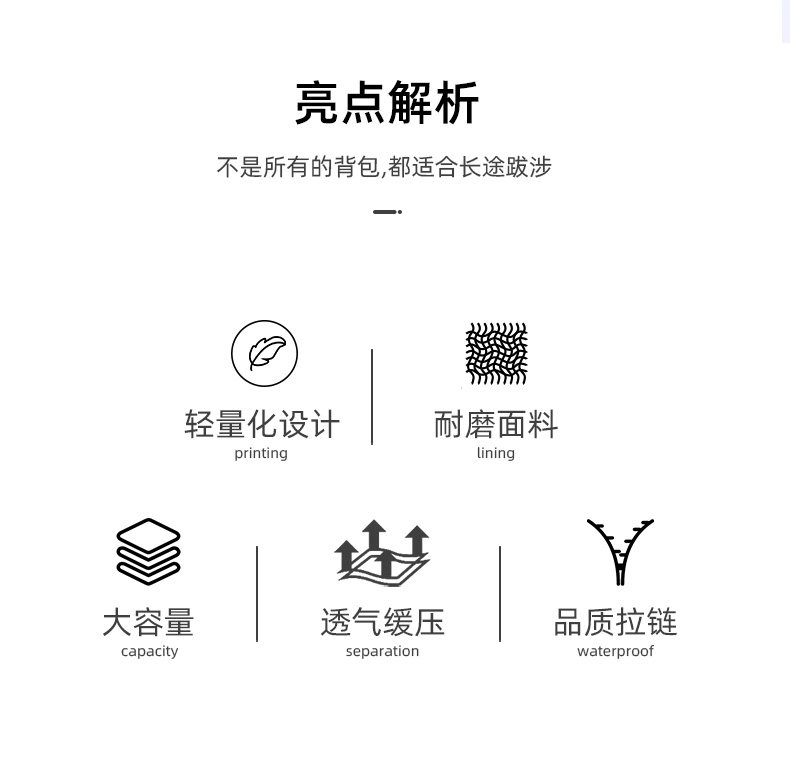 亮点解析

不是所有的背包,都适合长途跋涉

轻量化设计
printing

耐磨面料
lining

大容量
capacity

透气缓压
separation

品质拉链
waterproof